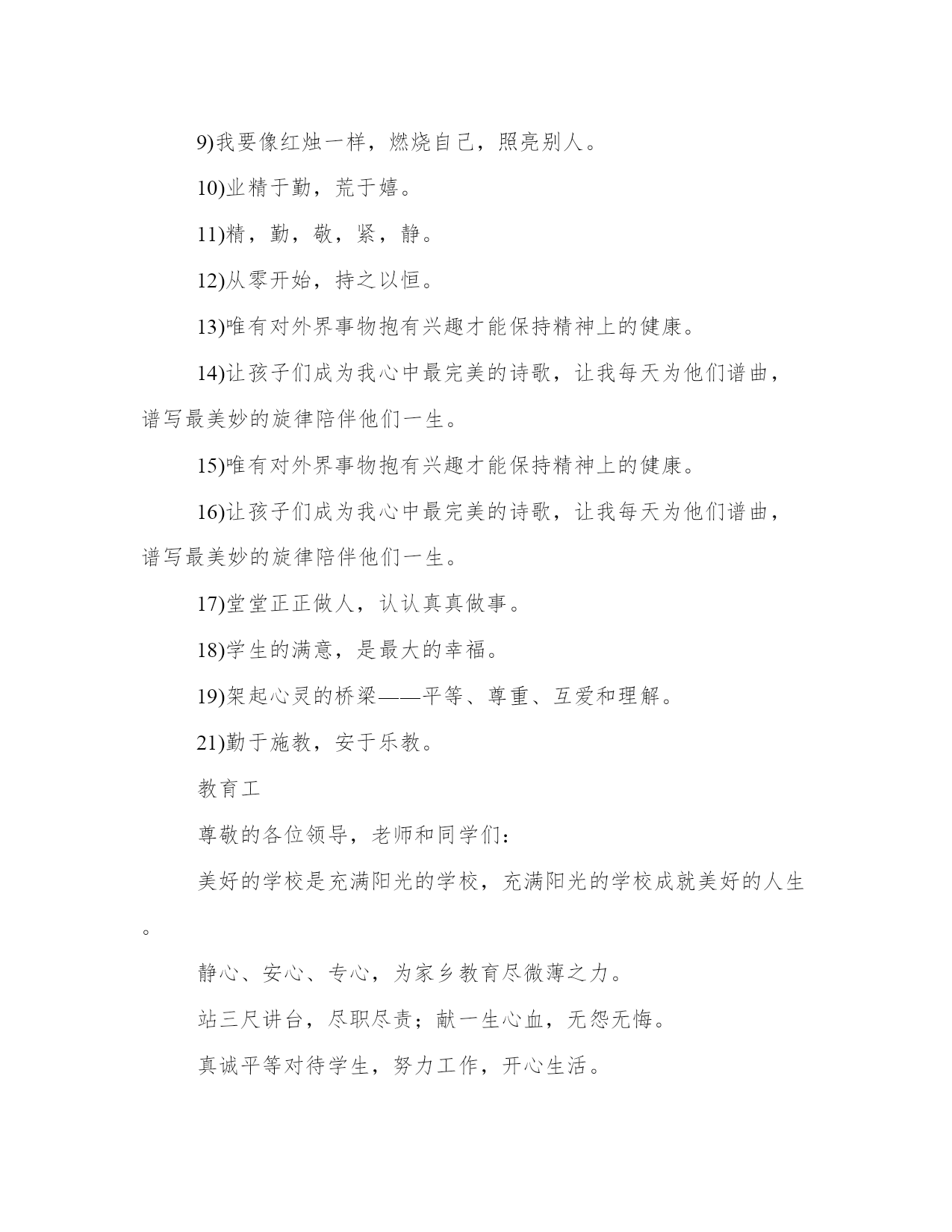 9)我要像红烛一样，燃烧自己，照亮别人。

10)业精于勤，荒于嬉。

11)精，勤，敬，紧，静。

12)从零开始，持之以恒。

13)唯有对外界事物抱有兴趣才能保持精神上的健康。

14)让孩子们成为我心中最完美的诗歌，让我每天为他们谱曲，谱写最美妙的旋律陪伴他们一生。

15)唯有对外界事物抱有兴趣才能保持精神上的健康。

16)让孩子们成为我心中最完美的诗歌，让我每天为他们谱曲，谱写最美妙的旋律陪伴他们一生。

17)堂堂正正做人，认认真真做事。

18)学生的满意，是最大的幸福。

19)架起心灵的桥梁——平等、尊重、互爱和理解。

21)勤于施教，安于乐教。

教育工

尊敬的各位领导，老师和同学们:

美好的学校是充满阳光的学校，充满阳光的学校成就美好的人生。

静心、安心、专心，为家乡教育尽微薄之力。

站三尺讲台，尽职尽责；献一生心血，无怨无悔。

真诚平等对待学生，努力工作，开心生活。